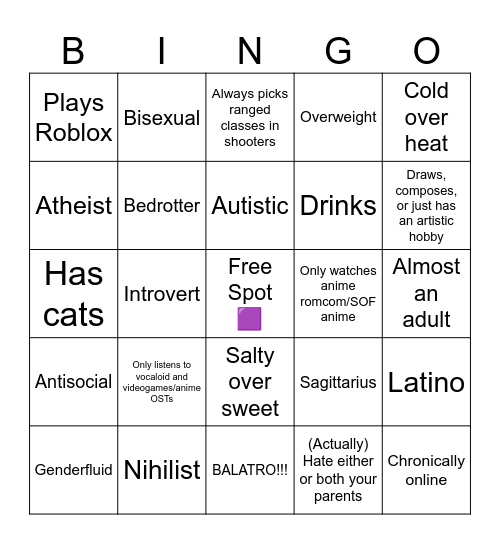 | B | I | N | G | O |
|---|---|---|---|---|
| Plays Roblox | Bisexual | Always picks ranged classes in shooters | Overweight | Cold over heat |
| Atheist | Bedrotter | Autistic | Drinks | Draws, composes, or just has an artistic hobby |
| Has cats | Introvert | Free Spot 🟪 | Only watches anime romcom/SOF anime | Almost an adult |
| Antisocial | Only listens to vocaloid and videogames/anime OSTs | Salty over sweet | Sagittarius | Latino |
| Genderfluid | Nihilist | BALATRO!!! | (Actually) Hate either or both your parents | Chronically online |